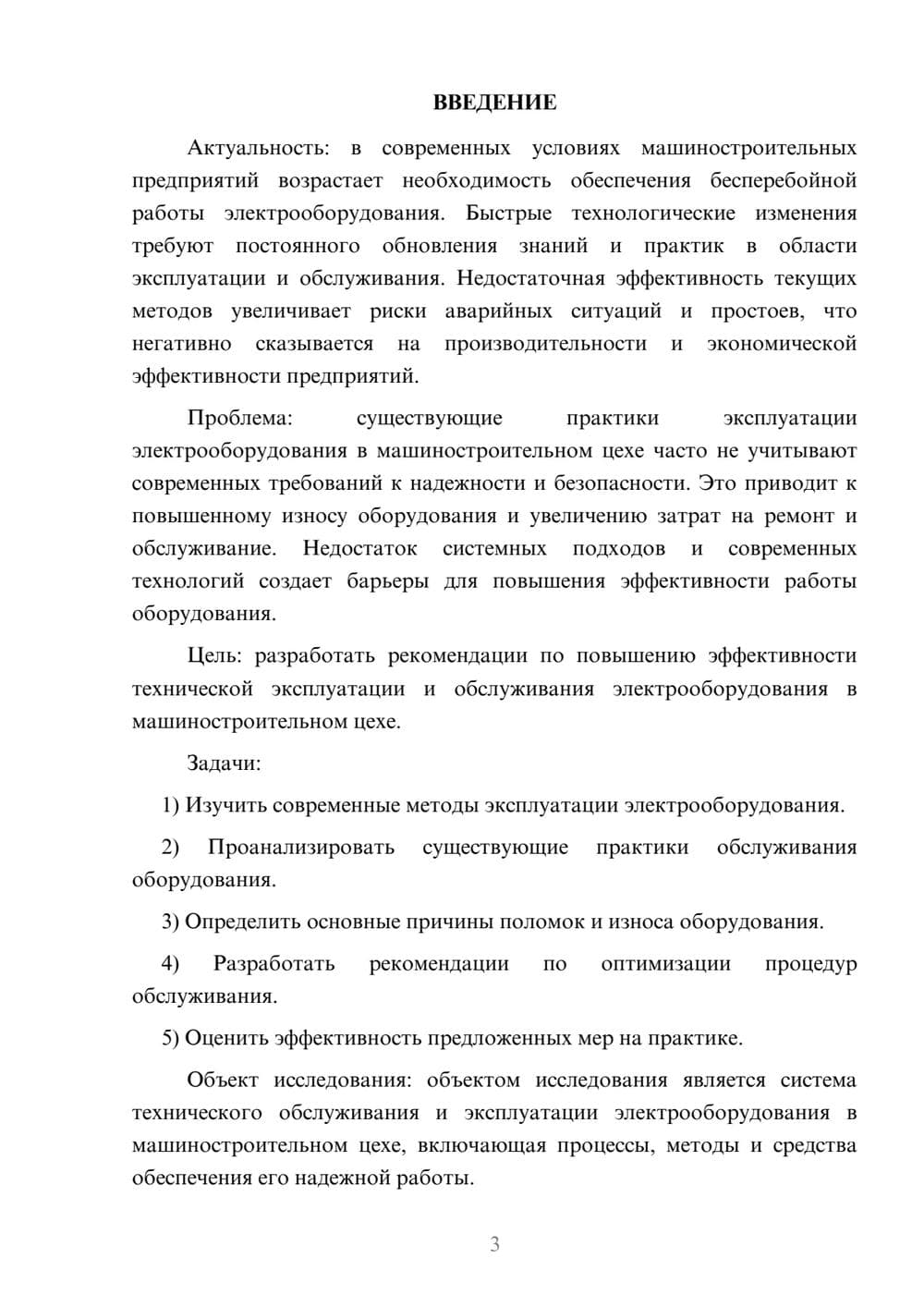 ВВЕДЕНИЕ

Актуальность: в современных условиях машиностроительных предприятий возрастает необходимость обеспечения бесперебойной работы электрооборудования. Быстрые технологические изменения требуют постоянного обновления знаний и практик в области эксплуатации и обслуживания. Недостаточная эффективность текущих методов увеличивает риски аварийных ситуаций и простоев, что негативно сказывается на производительности и экономической эффективности предприятий.

Проблема: существующие практики эксплуатации электрооборудования в машиностроительном цехе часто не учитывают современных требований к надежности и безопасности. Это приводит к повышенному износу оборудования и увеличению затрат на ремонт и обслуживание. Недостаток системных подходов и современных технологий создает барьеры для повышения эффективности работы оборудования.

Цель: разработать рекомендации по повышению эффективности технической эксплуатации и обслуживания электрооборудования в машиностроительном цехе.

Задачи:

1) Изучить современные методы эксплуатации электрооборудования.

2) Проанализировать существующие практики обслуживания оборудования.

3) Определить основные причины поломок и износа оборудования.

4) Разработать рекомендации по оптимизации процедур обслуживания.

5) Оценить эффективность предложенных мер на практике.

Объект исследования: объектом исследования является система технического обслуживания и эксплуатации электрооборудования в машиностроительном цехе, включающая процессы, методы и средства обеспечения его надежной работы.

3